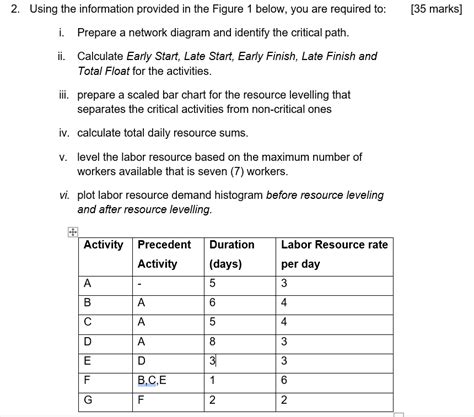 2. Using the information provided in the Figure 1 below, you are required to: [35 marks]

i. Prepare a network diagram and identify the critical path.

ii. Calculate Early Start, Late Start, Early Finish, Late Finish and Total Float for the activities.

iii. prepare a scaled bar chart for the resource levelling that separates the critical activities from non-critical ones

iv. calculate total daily resource sums.

v. level the labor resource based on the maximum number of workers available that is seven (7) workers.

vi. plot labor resource demand histogram before resource leveling and after resource levelling.

| Activity | Precedent Activity | Duration (days) | Labor Resource rate per day |
|---|---|---|---|
| A | - | 5 | 3 |
| B | A | 6 | 4 |
| C | A | 5 | 4 |
| D | A | 8 | 3 |
| E | D | 3 | 3 |
| F | B,C,E | 1 | 6 |
| G | F | 2 | 2 |